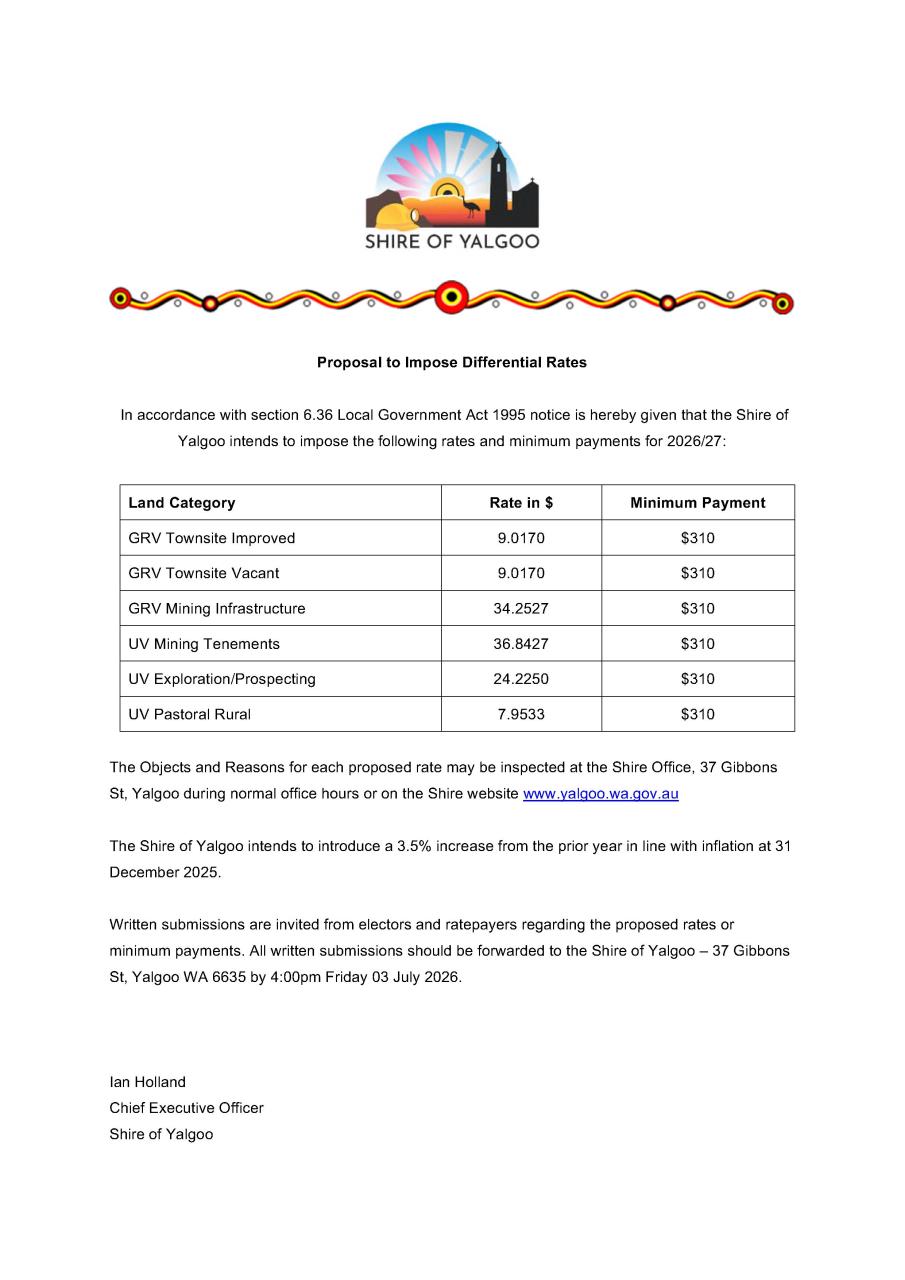 SHIRE OF YALGOO

Proposal to Impose Differential Rates

In accordance with section 6.36 Local Government Act 1995 notice is hereby given that the Shire of Yalgoo intends to impose the following rates and minimum payments for 2026/27:

| Land Category | Rate in $ | Minimum Payment |
|---|---|---|
| GRV Townsite Improved | 9.0170 | $310 |
| GRV Townsite Vacant | 9.0170 | $310 |
| GRV Mining Infrastructure | 34.2527 | $310 |
| UV Mining Tenements | 36.8427 | $310 |
| UV Exploration/Prospecting | 24.2250 | $310 |
| UV Pastoral Rural | 7.9533 | $310 |

The Objects and Reasons for each proposed rate may be inspected at the Shire Office, 37 Gibbons St, Yalgoo during normal office hours or on the Shire website www.yalgoo.wa.gov.au

The Shire of Yalgoo intends to introduce a 3.5% increase from the prior year in line with inflation at 31 December 2025.

Written submissions are invited from electors and ratepayers regarding the proposed rates or minimum payments. All written submissions should be forwarded to the Shire of Yalgoo – 37 Gibbons St, Yalgoo WA 6635 by 4:00pm Friday 03 July 2026.

Ian Holland
Chief Executive Officer
Shire of Yalgoo